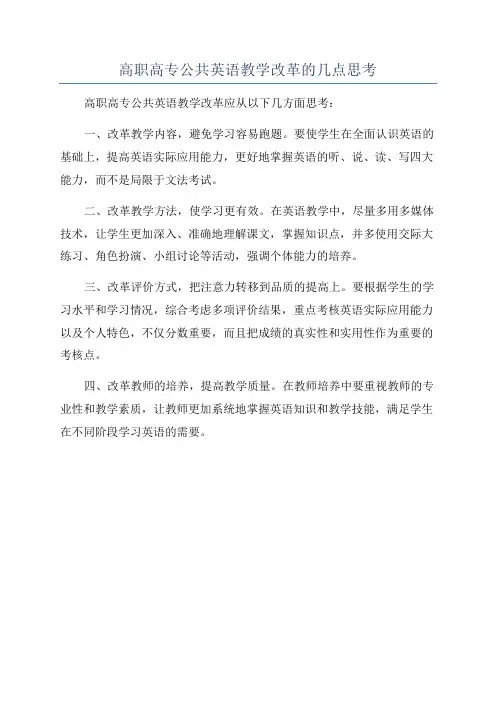 高职高专公共英语教学改革的几点思考

高职高专公共英语教学改革应从以下几方面思考：

一、改革教学内容，避免学习容易跑题。要使学生在全面认识英语的基础上，提高英语实际应用能力，更好地掌握英语的听、说、读、写四大能力，而不是局限于文法考试。

二、改革教学方法，使学习更有效。在英语教学中，尽量多用多媒体技术，让学生更加深入、准确地理解课文，掌握知识点，并多使用交际大练习、角色扮演、小组讨论等活动，强调个体能力的培养。

三、改革评价方式，把注意力转移到品质的提高上。要根据学生的学习水平和学习情况，综合考虑多项评价结果，重点考核英语实际应用能力以及个人特色，不仅分数重要，而且把成绩的真实性和实用性作为重要的考核点。

四、改革教师的培养，提高教学质量。在教师培养中要重视教师的专业性和教学素质，让教师更加系统地掌握英语知识和教学技能，满足学生在不同阶段学习英语的需要。